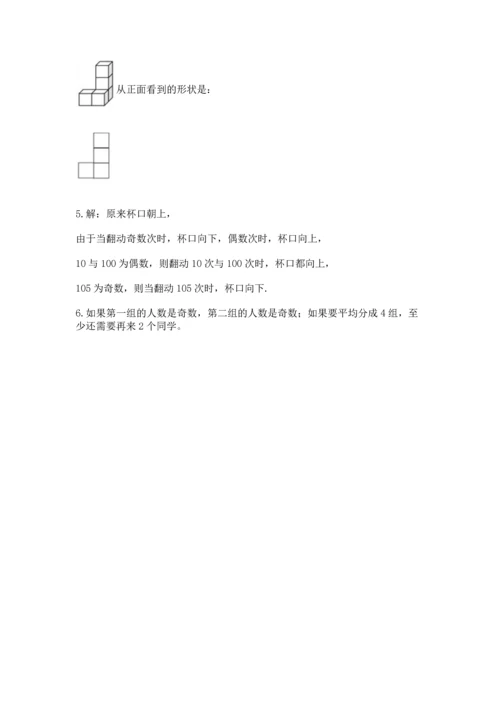 从正面看到的形状是：

5. 解：原来杯口朝上，

由于当翻动奇数次时，杯口向下，偶数次时，杯口向上，

10 与 100 为偶数，则翻动 10 次与 100 次时，杯口都向上，

105 为奇数，则当翻动 105 次时，杯口向下.

6. 如果第一组的人数是奇数，第二组的人数是奇数；如果要平均分成 4 组，至少还需要再来 2 个同学。